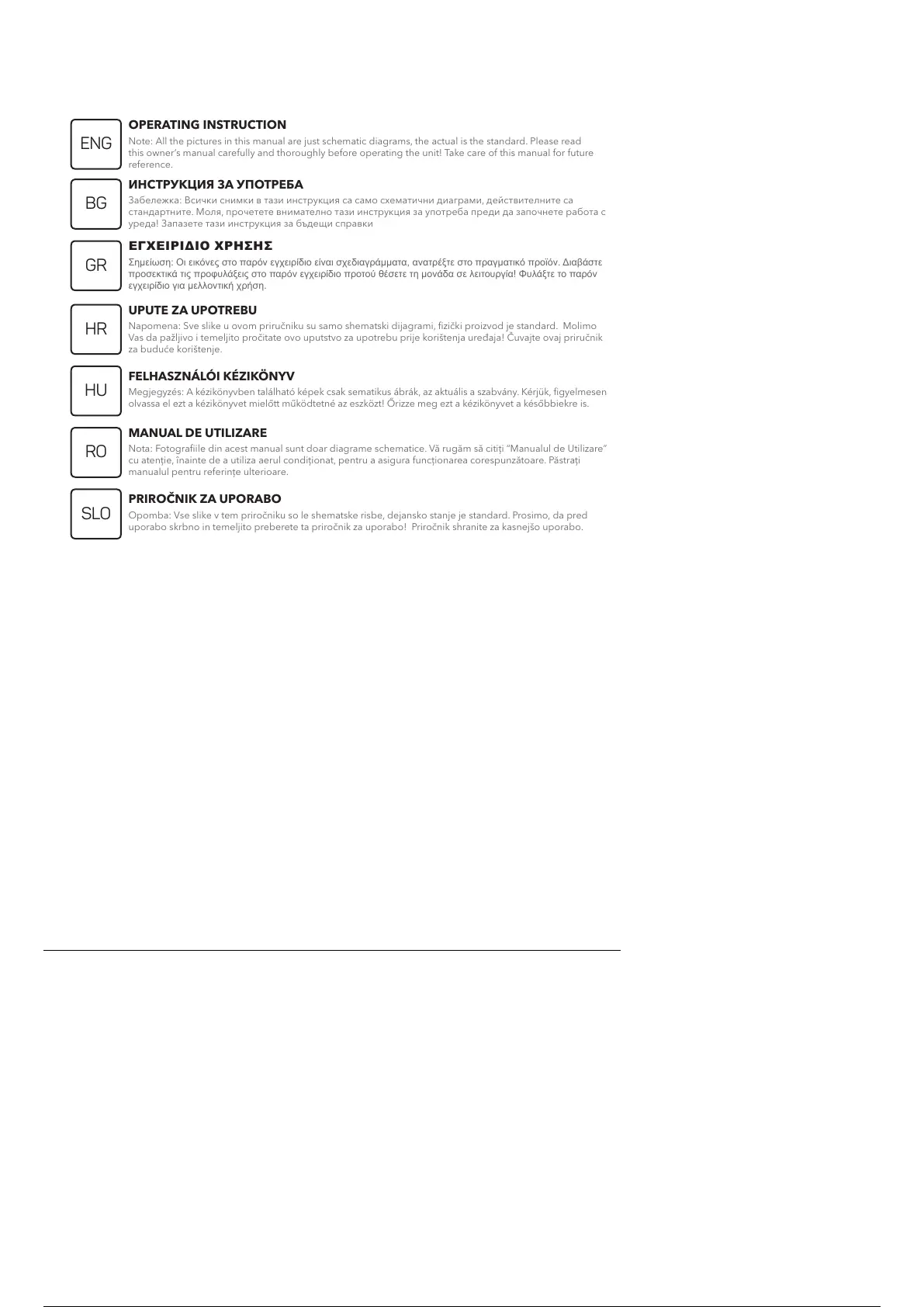 ENG

OPERATING INSTRUCTION

Note: All the pictures in this manual are just schematic diagrams, the actual is the standard. Please read this owner's manual carefully and thoroughly before operating the unit! Take care of this manual for future reference.

BG

ИНСТРУКЦИЯ ЗА УПОТРЕБА

Забележка: Всички снимки в тази инструкция са само схематични диаграми, действителните са стандартните. Моля, прочетете внимателно тази инструкция за употреба преди да започнете работа с уреда! Запазете тази инструкция за бъдещи справки

GR

ΕΓΧΕΙΡΙΔΙΟ ΧΡΗΣΗΣ

Σημείωση: Οι εικόνες στο παρόν εγχειρίδιο είναι σχεδιαγράμματα, ανατρέξτε στο πραγματικό προϊόν. Διαβάστε προσεκτικά τις προφυλάξεις στο παρόν εγχειρίδιο προτού θέσετε τη μονάδα σε λειτουργία! Φυλάξτε το παρόν εγχειρίδιο για μελλοντική χρήση.

HR

UPUTE ZA UPOTREBU

Napomena: Sve slike u ovom priručniku su samo shematski dijagrami, fizički proizvod je standard. Molimo Vas da pažljivo i temeljito pročitate ovo uputstvo za upotrebu prije korištenja uređaja! Čuvajte ovaj priručnik za buduće korištenje.

HU

FELHASZNÁLÓI KÉZIKÖNYV

Megjegyzés: A kézikönyvben található képek csak sematikus ábrák, az aktuális a szabvány. Kérjük, figyelmesen olvassa el ezt a kézikönyvet mielőtt működtetné az eszközt! Őrizze meg ezt a kézikönyvet a későbbiekre is.

RO

MANUAL DE UTILIZARE

Nota: Fotografiile din acest manual sunt doar diagrame schematice. Vă rugăm să citiți "Manualul de Utilizare" cu atenție, înainte de a utiliza aerul condiționat, pentru a asigura funcționarea corespunzătoare. Păstrați manualul pentru referințe ulterioare.

SLO

PRIROČNIK ZA UPORABO

Opomba: Vse slike v tem priročniku so le shematske risbe, dejansko stanje je standard. Prosimo, da pred uporabo skrbno in temeljito preberete ta priročnik za uporabo! Priročnik shranite za kasnejšo uporabo.